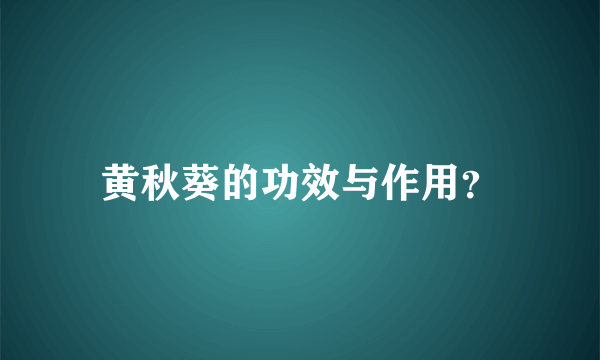 黄秋葵的功效与作用?